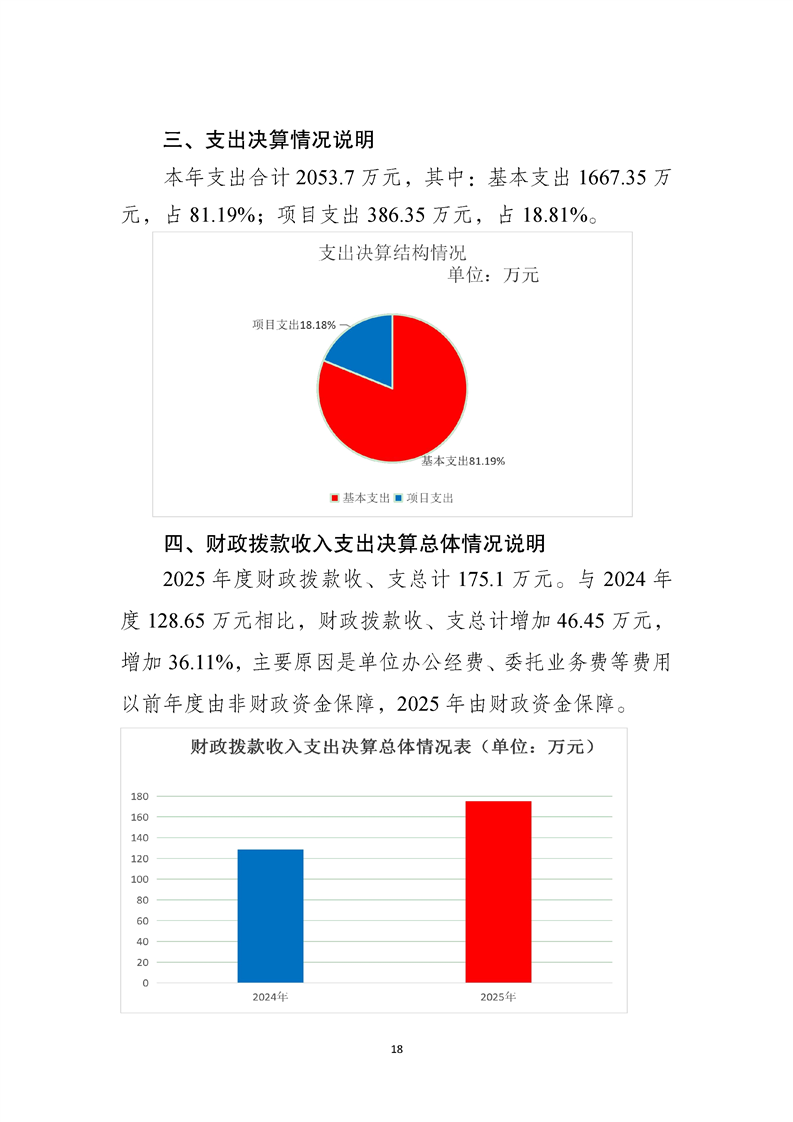 三、支出决算情况说明

本年支出合计 2053.7 万元，其中：基本支出 1667.35 万元，占 81.19%；项目支出 386.35 万元，占 18.81%。

支出决算结构情况
单位：万元

项目支出18.18%

基本支出81.19%

基本支出 项目支出

四、财政拨款收入支出决算总体情况说明

2025 年度财政拨款收、支总计 175.1 万元。与 2024 年度 128.65 万元相比，财政拨款收、支总计增加 46.45 万元，增加 36.11%，主要原因是单位办公经费、委托业务费等费用以前年度由非财政资金保障，2025 年由财政资金保障。

财政拨款收入支出决算总体情况表（单位：万元）

180
160
140
120
100
80
60
40
20
0

2024年 2025年

18